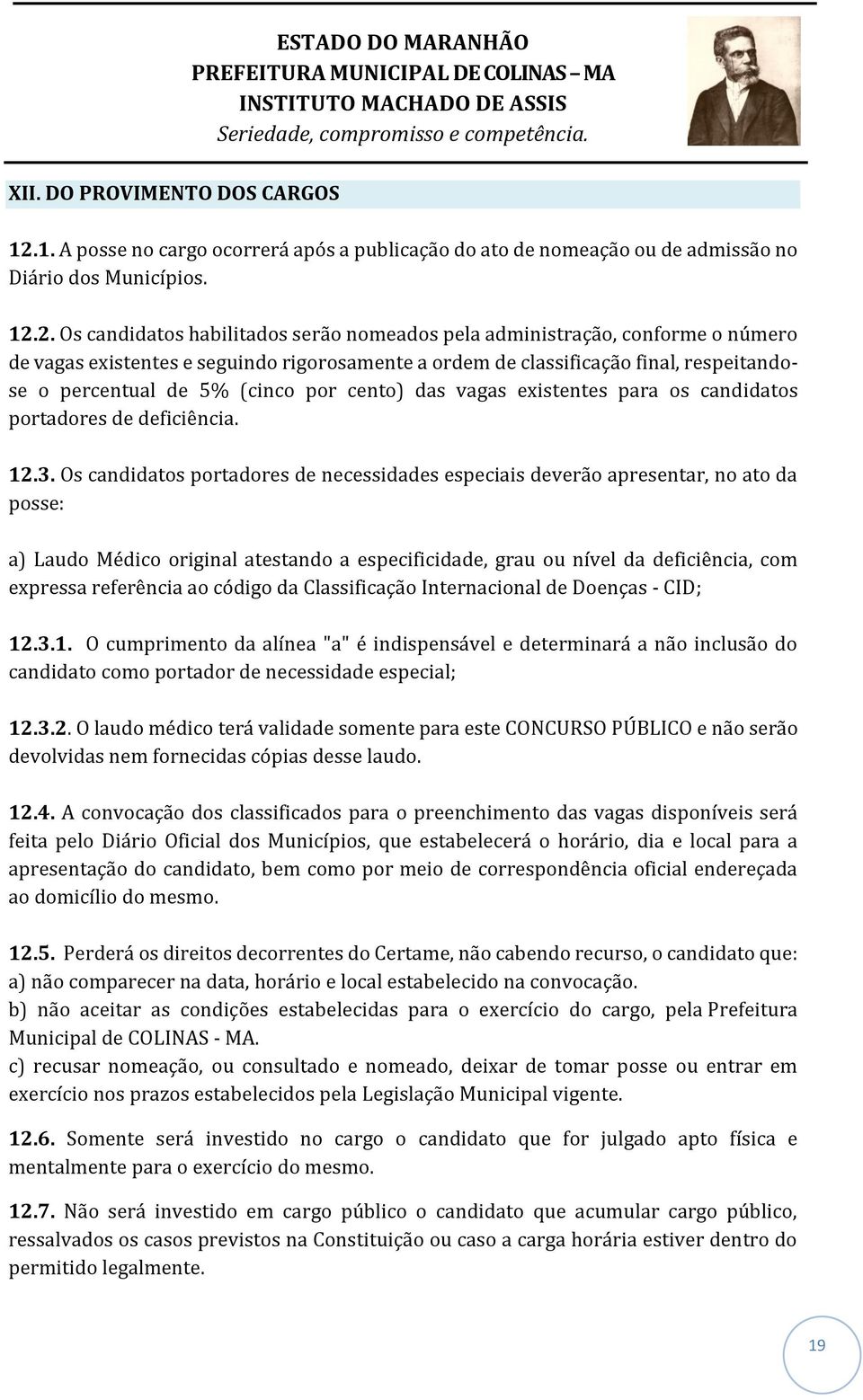 ESTADO DO MARANHÃO
PREFEITURA MUNICIPAL DE COLINAS – MA
INSTITUTO MACHADO DE ASSIS
Seriedade, compromisso e competência.

XII. DO PROVIMENTO DOS CARGOS

12.1. A posse no cargo ocorrerá após a publicação do ato de nomeação ou de admissão no Diário dos Municípios.

12.2. Os candidatos habilitados serão nomeados pela administração, conforme o número de vagas existentes e seguindo rigorosamente a ordem de classificação final, respeitando-se o percentual de 5% (cinco por cento) das vagas existentes para os candidatos portadores de deficiência.

12.3. Os candidatos portadores de necessidades especiais deverão apresentar, no ato da posse:

a) Laudo Médico original atestando a especificidade, grau ou nível da deficiência, com expressa referência ao código da Classificação Internacional de Doenças - CID;

12.3.1. O cumprimento da alínea "a" é indispensável e determinará a não inclusão do candidato como portador de necessidade especial;

12.3.2. O laudo médico terá validade somente para este CONCURSO PÚBLICO e não serão devolvidas nem fornecidas cópias desse laudo.

12.4. A convocação dos classificados para o preenchimento das vagas disponíveis será feita pelo Diário Oficial dos Municípios, que estabelecerá o horário, dia e local para a apresentação do candidato, bem como por meio de correspondência oficial endereçada ao domicílio do mesmo.

12.5. Perderá os direitos decorrentes do Certame, não cabendo recurso, o candidato que:
a) não comparecer na data, horário e local estabelecido na convocação.
b) não aceitar as condições estabelecidas para o exercício do cargo, pela Prefeitura Municipal de COLINAS - MA.
c) recusar nomeação, ou consultado e nomeado, deixar de tomar posse ou entrar em exercício nos prazos estabelecidos pela Legislação Municipal vigente.

12.6. Somente será investido no cargo o candidato que for julgado apto física e mentalmente para o exercício do mesmo.

12.7. Não será investido em cargo público o candidato que acumular cargo público, ressalvados os casos previstos na Constituição ou caso a carga horária estiver dentro do permitido legalmente.

19